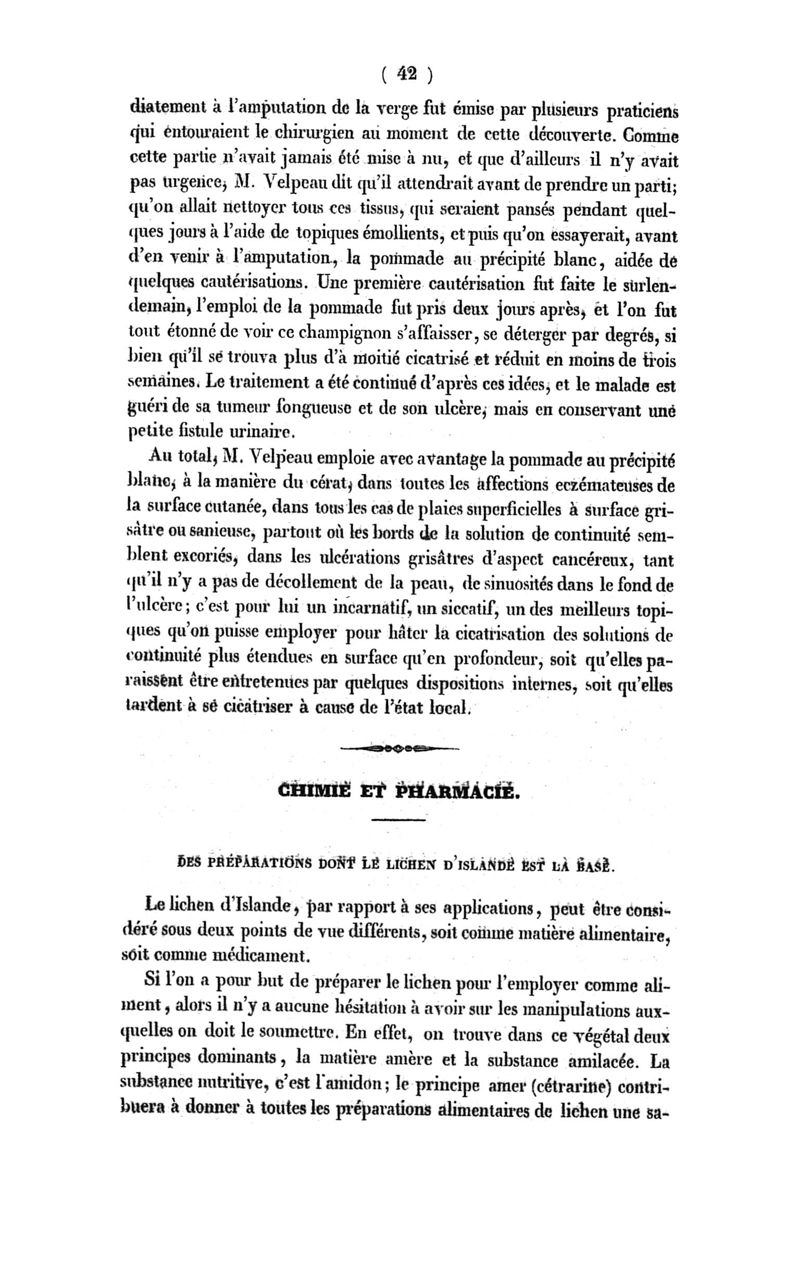 ( 42 )

diatement à l'amputation de la verge fut émise par plusieurs praticiens qui entouraient le chirurgien au moment de cette découverte. Comme cette partie n'avait jamais été mise à nu, et que d'ailleurs il n'y avait pas urgence, M. Velpeau dit qu'il attendrait avant de prendre un parti; qu'on allait nettoyer tous ces tissus, qui seraient pansés pendant quelques jours à l'aide de topiques émollients, et puis qu'on essayerait, avant d'en venir à l'amputation, la pommade au précipité blanc, aidée de quelques cautérisations. Une première cautérisation fut faite le surlendemain, l'emploi de la pommade fut pris deux jours après, et l'on fut tout étonné de voir ce champignon s'affaisser, se déterger par degrés, si bien qu'il se trouva plus d'à moitié cicatrisé et réduit en moins de trois semaines. Le traitement a été continué d'après ces idées, et le malade est guéri de sa tumeur fongueuse et de son ulcère, mais en conservant une petite fistule urinaire.

Au total, M. Velpeau emploie avec avantage la pommade au précipité blanc, à la manière du cérat, dans toutes les affections eczémateuses de la surface cutanée, dans tous les cas de plaies superficielles à surface grisâtre ou sanieuse, partout où les bords de la solution de continuité semblent excoriés, dans les ulcérations grisâtres d'aspect cancéreux, tant qu'il n'y a pas de décollement de la peau, de sinuosités dans le fond de l'ulcère; c'est pour lui un incarnatif, un siccatif, un des meilleurs topiques qu'on puisse employer pour hâter la cicatrisation des solutions de continuité plus étendues en surface qu'en profondeur, soit qu'elles paraissent être entretenues par quelques dispositions internes, soit qu'elles tardent à se cicatriser à cause de l'état local.

CHIMIE ET PHARMACIE.

DES PRÉPARATIONS DONT LE LICHEN D'ISLANDE EST LA BASE.

Le lichen d'Islande, par rapport à ses applications, peut être considéré sous deux points de vue différents, soit comme matière alimentaire, soit comme médicament.

Si l'on a pour but de préparer le lichen pour l'employer comme aliment, alors il n'y a aucune hésitation à avoir sur les manipulations auxquelles on doit le soumettre. En effet, on trouve dans ce végétal deux principes dominants, la matière amère et la substance amilacée. La substance nutritive, c'est l'amidon; le principe amer (cétrarine) contribuera à donner à toutes les préparations alimentaires de lichen une sa-